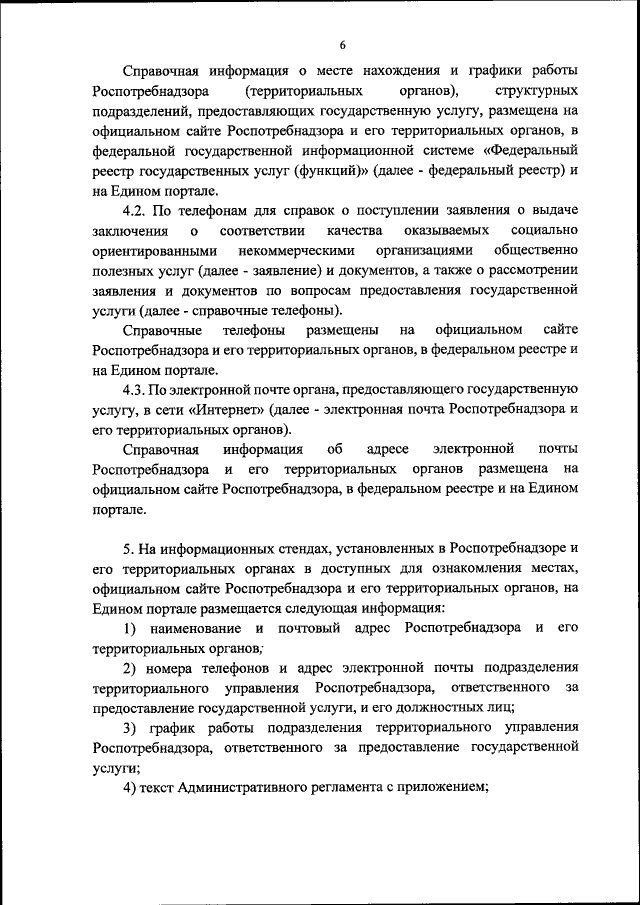 6

Справочная информация о месте нахождения и графики работы Роспотребнадзора (территориальных органов), структурных подразделений, предоставляющих государственную услугу, размещена на официальном сайте Роспотребнадзора и его территориальных органов, в федеральной государственной информационной системе «Федеральный реестр государственных услуг (функций)» (далее - федеральный реестр) и на Едином портале.

4.2. По телефонам для справок о поступлении заявления о выдаче заключения о соответствии качества оказываемых социально ориентированными некоммерческими организациями общественно полезных услуг (далее - заявление) и документов, а также о рассмотрении заявления и документов по вопросам предоставления государственной услуги (далее - справочные телефоны).

Справочные телефоны размещены на официальном сайте Роспотребнадзора и его территориальных органов, в федеральном реестре и на Едином портале.

4.3. По электронной почте органа, предоставляющего государственную услугу, в сети «Интернет» (далее - электронная почта Роспотребнадзора и его территориальных органов).

Справочная информация об адресе электронной почты Роспотребнадзора и его территориальных органов размещена на официальном сайте Роспотребнадзора, в федеральном реестре и на Едином портале.

5. На информационных стендах, установленных в Роспотребнадзоре и его территориальных органах в доступных для ознакомления местах, официальном сайте Роспотребнадзора и его территориальных органов, на Едином портале размещается следующая информация:

1) наименование и почтовый адрес Роспотребнадзора и его территориальных органов;

2) номера телефонов и адрес электронной почты подразделения территориального управления Роспотребнадзора, ответственного за предоставление государственной услуги, и его должностных лиц;

3) график работы подразделения территориального управления Роспотребнадзора, ответственного за предоставление государственной услуги;

4) текст Административного регламента с приложением;